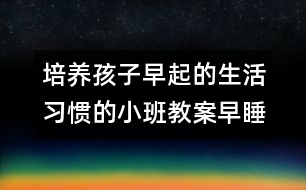 培养孩子早起的生活习惯的小班教案早睡